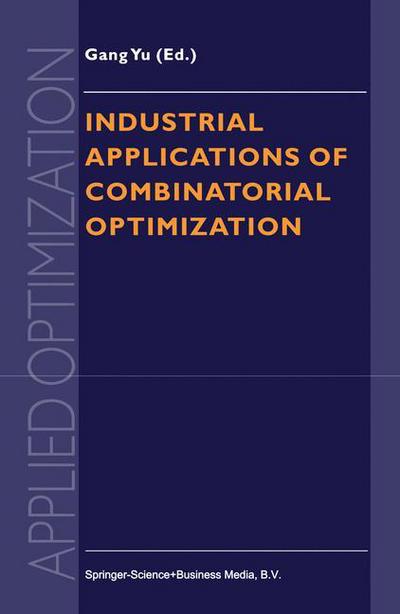 APPLIED OPTIMIZATION

Gang Yu (Ed.)

INDUSTRIAL APPLICATIONS OF COMBINATORIAL OPTIMIZATION

Springer-Science+Business Media, B.V.